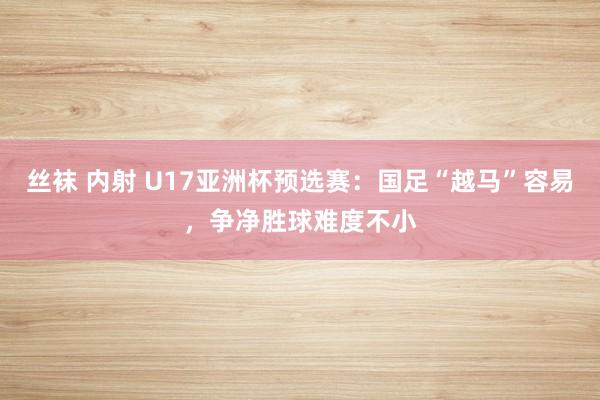 丝袜 内射 U17亚洲杯预选赛：国足“越马”容易，争净胜球难度不小